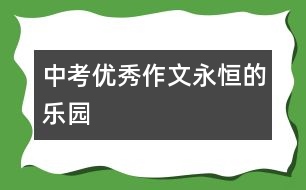 中考优秀作文永恒的乐园